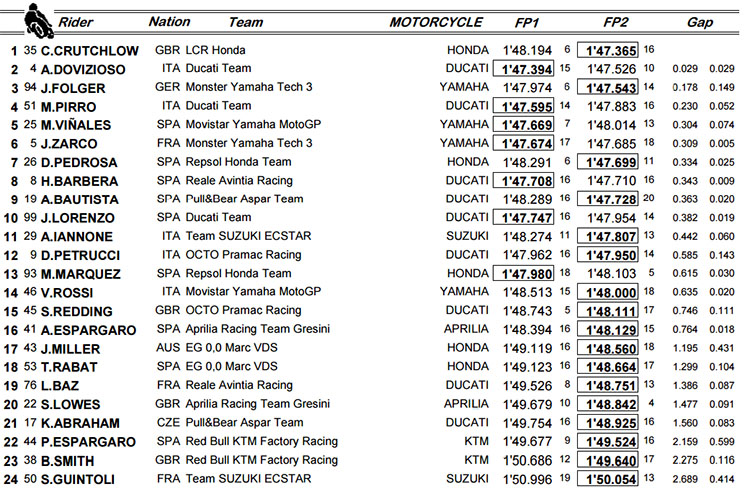 | | | Rider | Nation | Team | MOTORCYCLE | FP1 | | FP2 | | Gap | |
|---|---|---|---|---|---|---|---|---|---|---|---|
| 1 | 35 | C.CRUTCHLOW | GBR | LCR Honda | HONDA | 1'48.194 | 6 | 1'47.365 | 16 | | |
| 2 | 4 | A.DOVIZIOSO | ITA | Ducati Team | DUCATI | 1'47.394 | 15 | 1'47.526 | 10 | 0.029 | 0.029 |
| 3 | 94 | J.FOLGER | GER | Monster Yamaha Tech 3 | YAMAHA | 1'47.974 | 6 | 1'47.543 | 14 | 0.178 | 0.149 |
| 4 | 51 | M.PIRRO | ITA | Ducati Team | DUCATI | 1'47.595 | 14 | 1'47.883 | 16 | 0.230 | 0.052 |
| 5 | 25 | M.VIÑALES | SPA | Movistar Yamaha MotoGP | YAMAHA | 1'47.669 | 7 | 1'48.014 | 13 | 0.304 | 0.074 |
| 6 | 5 | J.ZARCO | FRA | Monster Yamaha Tech 3 | YAMAHA | 1'47.674 | 17 | 1'47.685 | 18 | 0.309 | 0.005 |
| 7 | 26 | D.PEDROSA | SPA | Repsol Honda Team | HONDA | 1'48.291 | 6 | 1'47.699 | 11 | 0.334 | 0.025 |
| 8 | 8 | H.BARBERA | SPA | Reale Avintia Racing | DUCATI | 1'47.708 | 16 | 1'47.710 | 16 | 0.343 | 0.009 |
| 9 | 19 | A.BAUTISTA | SPA | Pull&Bear Aspar Team | DUCATI | 1'48.289 | 16 | 1'47.728 | 20 | 0.363 | 0.020 |
| 10 | 99 | J.LORENZO | SPA | Ducati Team | DUCATI | 1'47.747 | 16 | 1'47.954 | 14 | 0.382 | 0.019 |
| 11 | 29 | A.IANNONE | ITA | Team SUZUKI ECSTAR | SUZUKI | 1'48.274 | 11 | 1'47.807 | 13 | 0.442 | 0.060 |
| 12 | 9 | D.PETRUCCI | ITA | OCTO Pramac Racing | DUCATI | 1'47.962 | 16 | 1'47.950 | 14 | 0.585 | 0.143 |
| 13 | 93 | M.MARQUEZ | SPA | Repsol Honda Team | HONDA | 1'47.980 | 18 | 1'48.103 | 5 | 0.615 | 0.030 |
| 14 | 46 | V.ROSSI | ITA | Movistar Yamaha MotoGP | YAMAHA | 1'48.513 | 15 | 1'48.000 | 18 | 0.635 | 0.020 |
| 15 | 45 | S.REDDING | GBR | OCTO Pramac Racing | DUCATI | 1'48.743 | 5 | 1'48.111 | 17 | 0.746 | 0.111 |
| 16 | 41 | A.ESPARGARO | SPA | Aprilia Racing Team Gresini | APRILIA | 1'48.394 | 16 | 1'48.129 | 15 | 0.764 | 0.018 |
| 17 | 43 | J.MILLER | AUS | EG 0,0 Marc VDS | HONDA | 1'49.119 | 16 | 1'48.560 | 18 | 1.195 | 0.431 |
| 18 | 53 | T.RABAT | SPA | EG 0,0 Marc VDS | HONDA | 1'49.123 | 16 | 1'48.664 | 17 | 1.299 | 0.104 |
| 19 | 76 | L.BAZ | FRA | Reale Avintia Racing | DUCATI | 1'49.526 | 8 | 1'48.751 | 13 | 1.386 | 0.087 |
| 20 | 22 | S.LOWES | GBR | Aprilia Racing Team Gresini | APRILIA | 1'49.679 | 10 | 1'48.842 | 4 | 1.477 | 0.091 |
| 21 | 17 | K.ABRAHAM | CZE | Pull&Bear Aspar Team | DUCATI | 1'49.754 | 16 | 1'48.925 | 16 | 1.560 | 0.083 |
| 22 | 44 | P.ESPARGARO | SPA | Red Bull KTM Factory Racing | KTM | 1'49.677 | 9 | 1'49.524 | 16 | 2.159 | 0.599 |
| 23 | 38 | B.SMITH | GBR | Red Bull KTM Factory Racing | KTM | 1'50.686 | 12 | 1'49.640 | 17 | 2.275 | 0.116 |
| 24 | 50 | S.GUINTOLI | FRA | Team SUZUKI ECSTAR | SUZUKI | 1'50.996 | 19 | 1'50.054 | 13 | 2.689 | 0.414 |